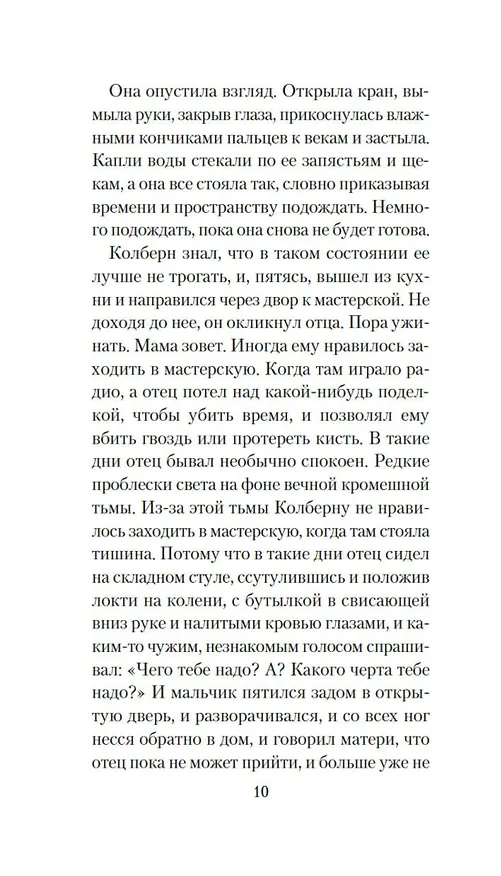 Она опустила взгляд. Открыла кран, вымыла руки, закрыв глаза, прикоснулась влажными кончиками пальцев к векам и застыла. Капли воды стекали по ее запястьям и щекам, а она все стояла так, словно приказывая времени и пространству подождать. Немного подождать, пока она снова не будет готова.

Колберн знал, что в таком состоянии ее лучше не трогать, и, пятясь, вышел из кухни и направился через двор к мастерской. Не доходя до нее, он окликнул отца. Пора ужинать. Мама зовет. Иногда ему нравилось заходить в мастерскую. Когда там играло радио, а отец потел над какой-нибудь поделкой, чтобы убить время, и позволял ему вбить гвоздь или протереть кисть. В такие дни отец бывал необычно спокоен. Редкие проблески света на фоне вечной кромешной тьмы. Из-за этой тьмы Колберну не нравилось заходить в мастерскую, когда там стояла тишина. Потому что в такие дни отец сидел на складном стуле, ссутулившись и положив локти на колени, с бутылкой в свисающей вниз руке и налитыми кровью глазами, и каким-то чужим, незнакомым голосом спрашивал: «Чего тебе надо? А? Какого черта тебе надо?» И мальчик пятился задом в открытую дверь, и разворачивался, и со всех ног несся обратно в дом, и говорил матери, что отец пока не может прийти, и больше уже не

10